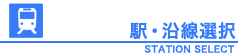 駅・沿線選択
STATION SELECT